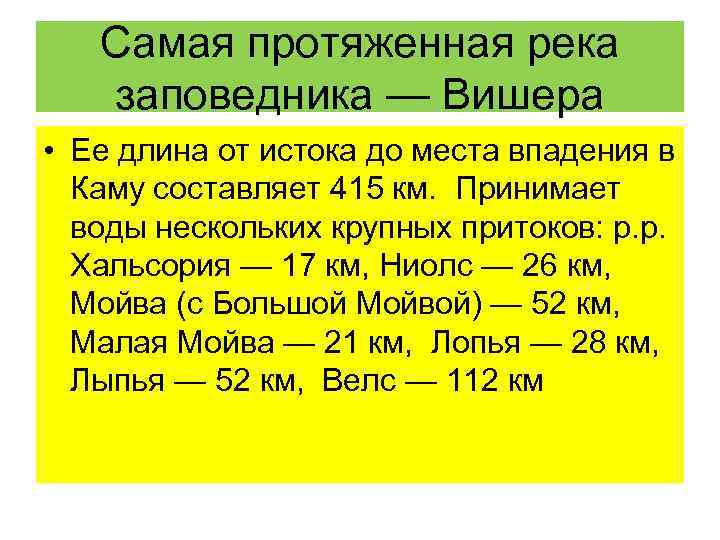 Самая протяженная река заповедника — Вишера

• Ее длина от истока до места впадения в Каму составляет 415 км. Принимает воды нескольких крупных притоков: р.р. Хальсория — 17 км, Ниолс — 26 км, Мойва (с Большой Мойвой) — 52 км, Малая Мойва — 21 км, Лопья — 28 км, Лыпья — 52 км, Велс — 112 км